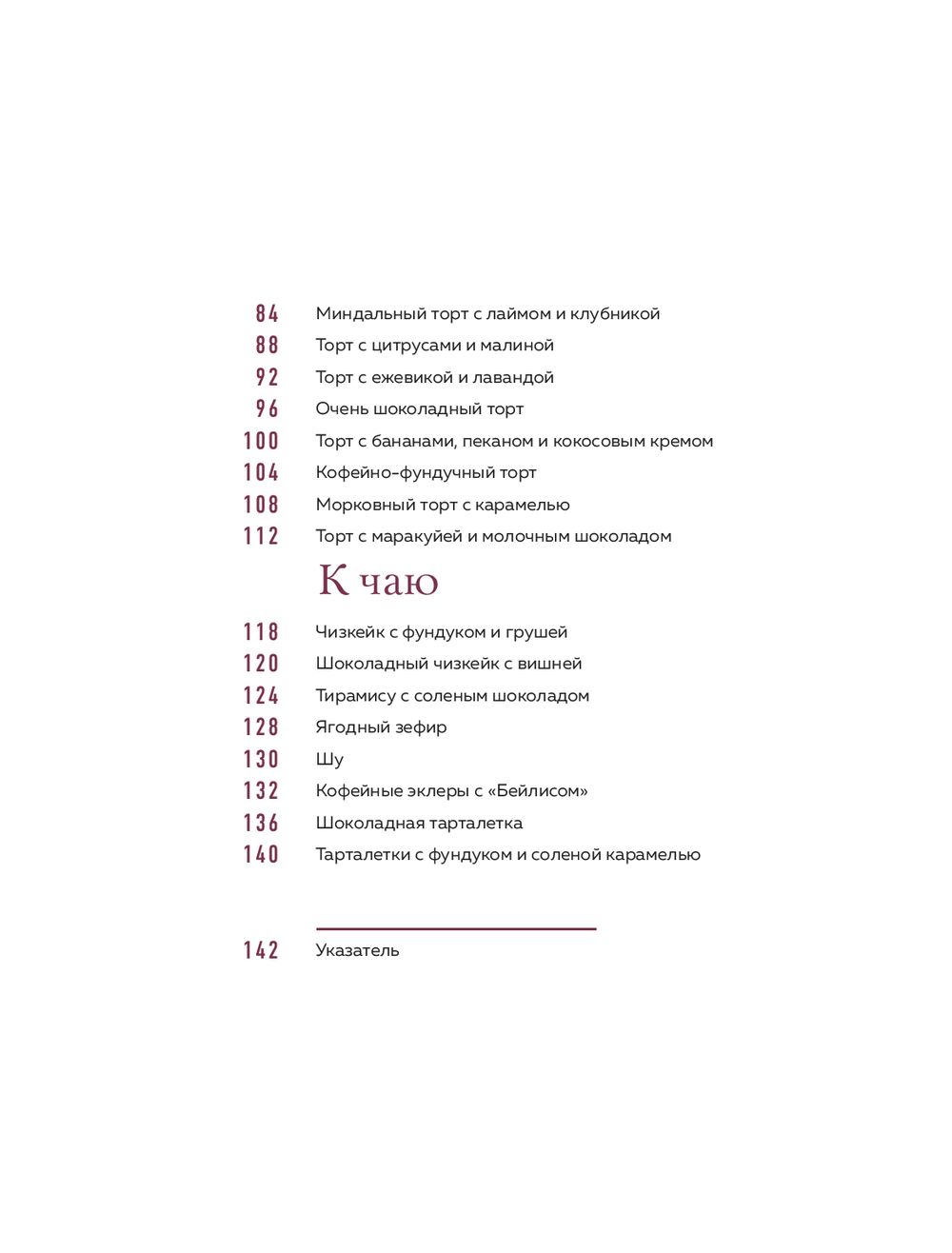 84 Миндальный торт с лаймом и клубникой
88 Торт с цитрусами и малиной
92 Торт с ежевикой и лавандой
96 Очень шоколадный торт
100 Торт с бананами, пеканом и кокосовым кремом
104 Кофейно-фундучный торт
108 Морковный торт с карамелью
112 Торт с маракуйей и молочным шоколадом

К чаю

118 Чизкейк с фундуком и грушей
120 Шоколадный чизкейк с вишней
124 Тирамису с соленым шоколадом
128 Ягодный зефир
130 Шу
132 Кофейные эклеры с «Бейлисом»
136 Шоколадная тарталетка
140 Тарталетки с фундуком и соленой карамелью

142 Указатель